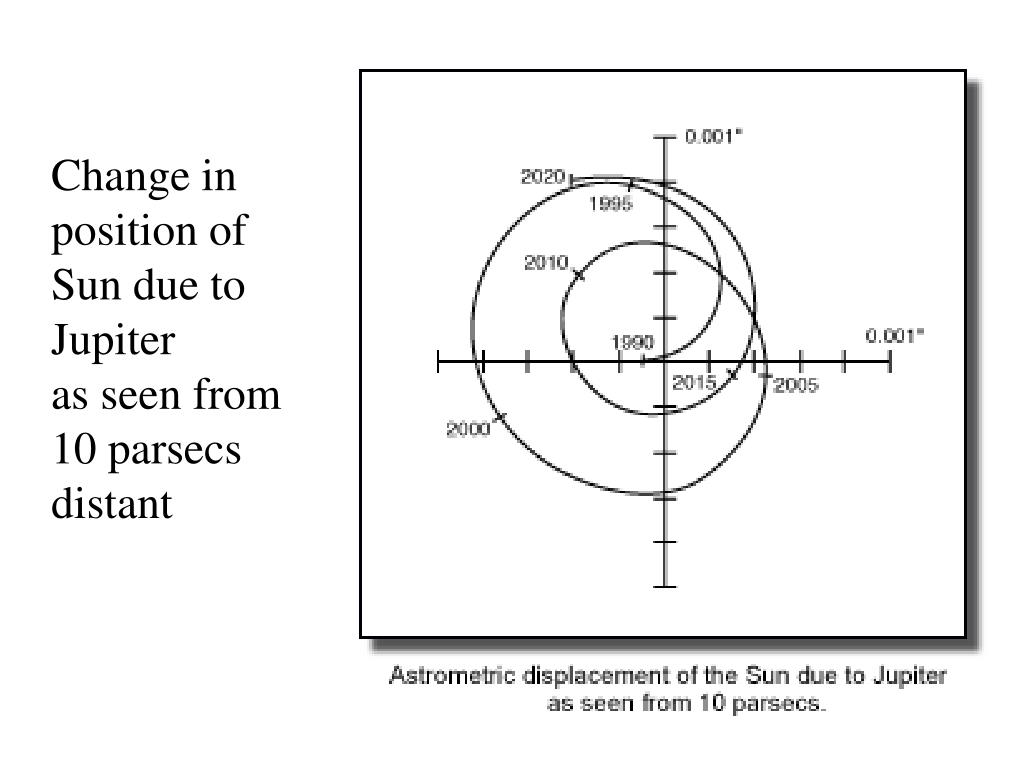 Change in position of Sun due to Jupiter as seen from 10 parsecs distant

0.001"
2020
1995
2010
1990
0.001"
2015
2005
2000

Astrometric displacement of the Sun due to Jupiter as seen from 10 parsecs.